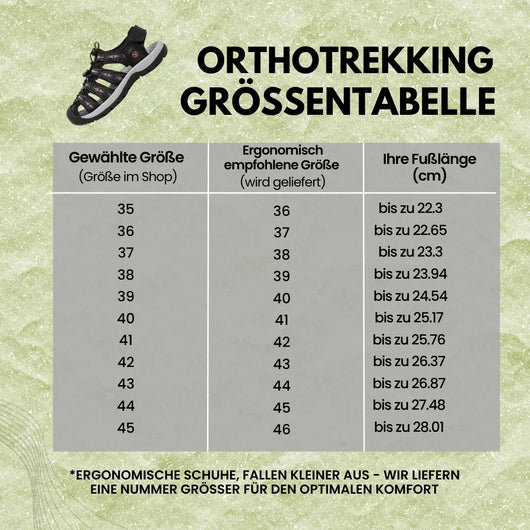 ORTHOTREKKING GRÖSSENTABELLE

| Gewählte Größe (Größe im Shop) | Ergonomisch empfohlene Größe (wird geliefert) | Ihre Fußlänge (cm) |
|---|---|---|
| 35 | 36 | bis zu 22.3 |
| 36 | 37 | bis zu 22.65 |
| 37 | 38 | bis zu 23.3 |
| 38 | 39 | bis zu 23.94 |
| 39 | 40 | bis zu 24.54 |
| 40 | 41 | bis zu 25.17 |
| 41 | 42 | bis zu 25.76 |
| 42 | 43 | bis zu 26.37 |
| 43 | 44 | bis zu 26.87 |
| 44 | 45 | bis zu 27.48 |
| 45 | 46 | bis zu 28.01 |

*ERGONOMISCHE SCHUHE, FALLEN KLEINER AUS - WIR LIEFERN EINE NUMMER GRÖSSER FÜR DEN OPTIMALEN KOMFORT